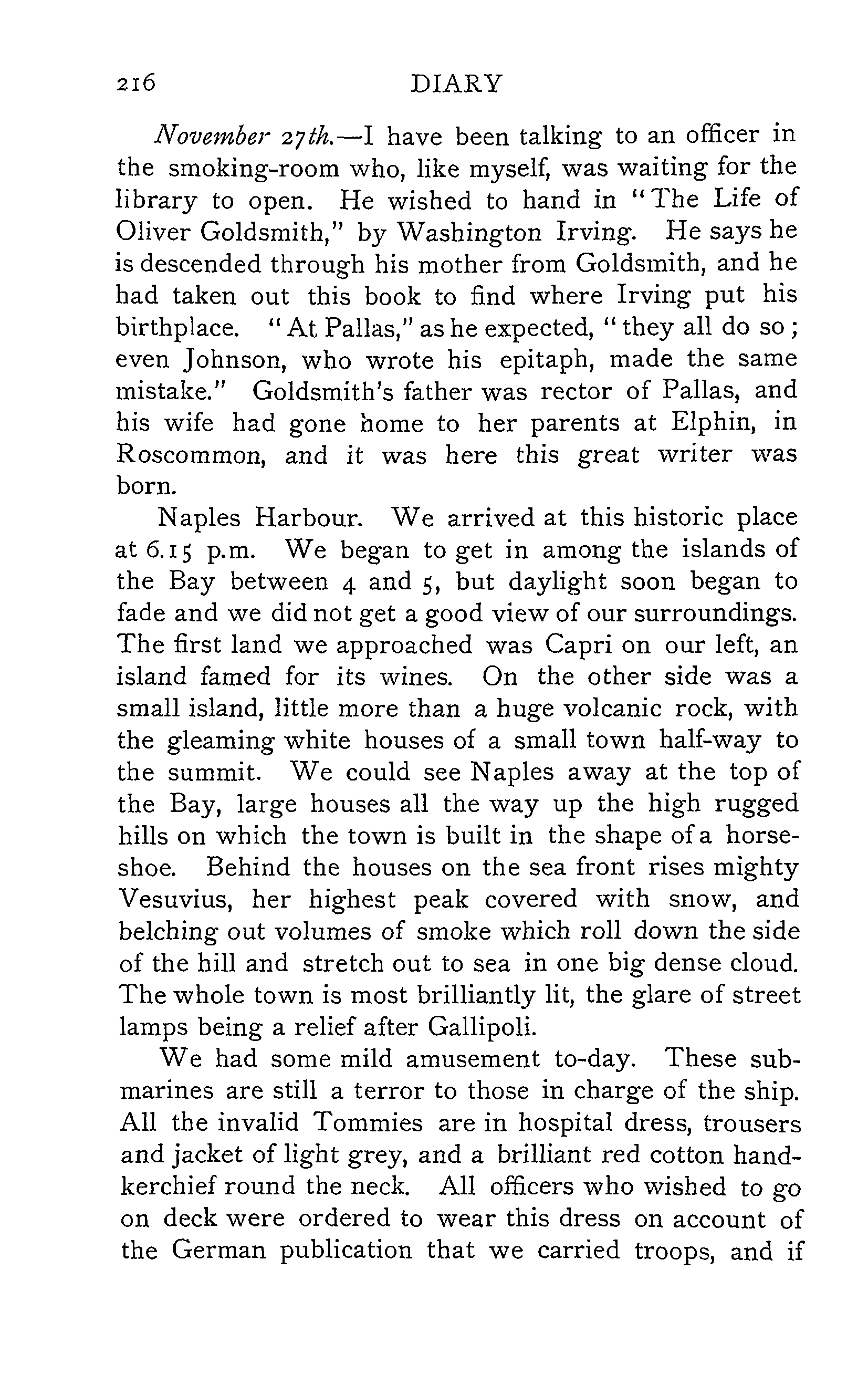 216 DIARY

November 27th.—I have been talking to an officer in the smoking-room who, like myself, was waiting for the library to open. He wished to hand in "The Life of Oliver Goldsmith," by Washington Irving. He says he is descended through his mother from Goldsmith, and he had taken out this book to find where Irving put his birthplace. "At Pallas," as he expected, "they all do so; even Johnson, who wrote his epitaph, made the same mistake." Goldsmith's father was rector of Pallas, and his wife had gone home to her parents at Elphin, in Roscommon, and it was here this great writer was born.

Naples Harbour. We arrived at this historic place at 6.15 p.m. We began to get in among the islands of the Bay between 4 and 5, but daylight soon began to fade and we did not get a good view of our surroundings. The first land we approached was Capri on our left, an island famed for its wines. On the other side was a small island, little more than a huge volcanic rock, with the gleaming white houses of a small town half-way to the summit. We could see Naples away at the top of the Bay, large houses all the way up the high rugged hills on which the town is built in the shape of a horseshoe. Behind the houses on the sea front rises mighty Vesuvius, her highest peak covered with snow, and belching out volumes of smoke which roll down the side of the hill and stretch out to sea in one big dense cloud. The whole town is most brilliantly lit, the glare of street lamps being a relief after Gallipoli.

We had some mild amusement to-day. These submarines are still a terror to those in charge of the ship. All the invalid Tommies are in hospital dress, trousers and jacket of light grey, and a brilliant red cotton handkerchief round the neck. All officers who wished to go on deck were ordered to wear this dress on account of the German publication that we carried troops, and if